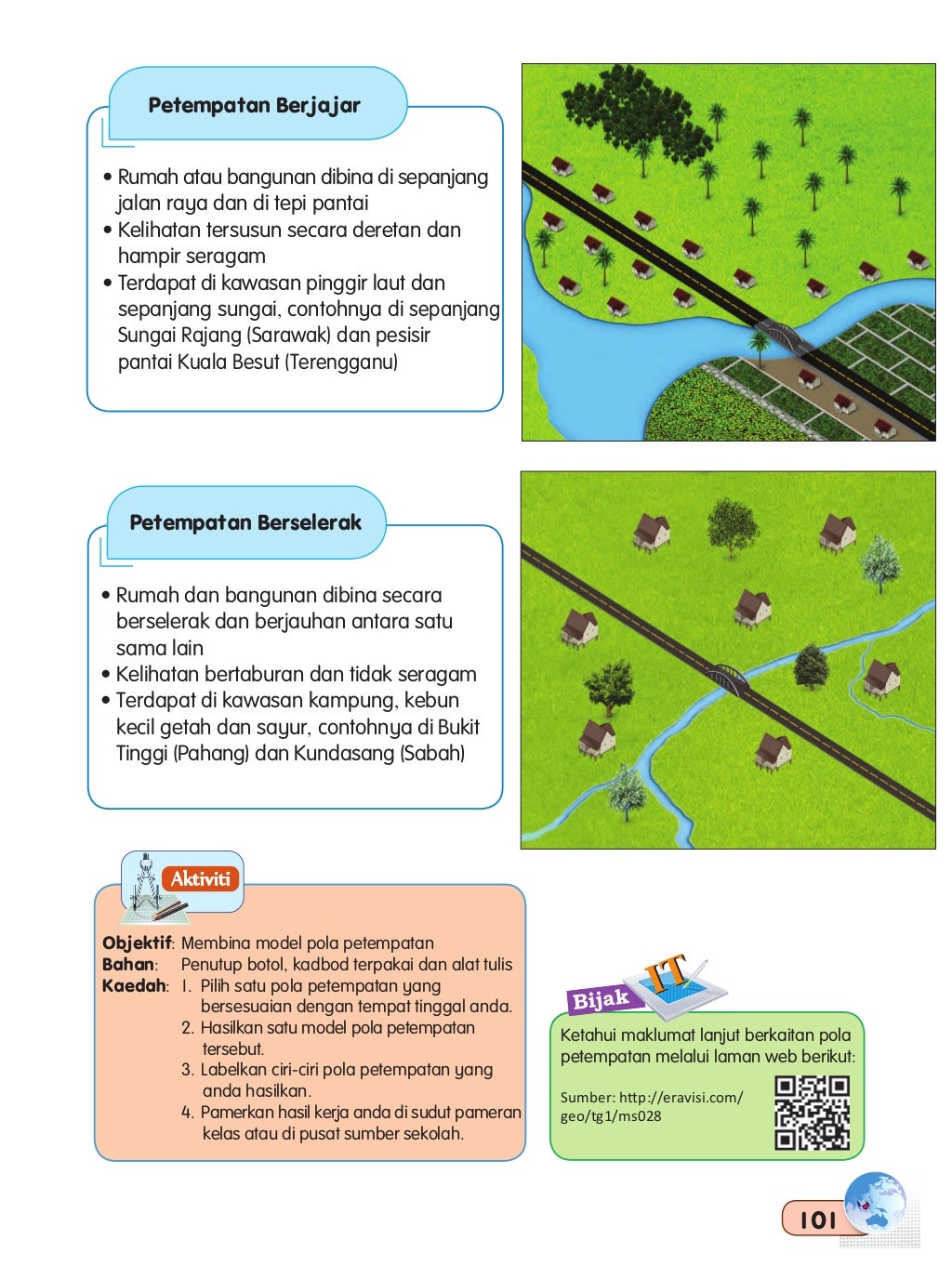 Petempatan Berjajar

• Rumah atau bangunan dibina di sepanjang jalan raya dan di tepi pantai
• Kelihatan tersusun secara deretan dan hampir seragam
• Terdapat di kawasan pinggir laut dan sepanjang sungai, contohnya di sepanjang Sungai Rajang (Sarawak) dan pesisir pantai Kuala Besut (Terengganu)

Petempatan Berselerak

• Rumah dan bangunan dibina secara berselerak dan berjauhan antara satu sama lain
• Kelihatan bertaburan dan tidak seragam
• Terdapat di kawasan kampung, kebun kecil getah dan sayur, contohnya di Bukit Tinggi (Pahang) dan Kundasang (Sabah)

Aktiviti

Objektif: Membina model pola petempatan
Bahan: Penutup botol, kadbod terpakai dan alat tulis
Kaedah: 1. Pilih satu pola petempatan yang bersesuaian dengan tempat tinggal anda.
2. Hasilkan satu model pola petempatan tersebut.
3. Labelkan ciri-ciri pola petempatan yang anda hasilkan.
4. Pamerkan hasil kerja anda di sudut pameran kelas atau di pusat sumber sekolah.

Bijak IT

Ketahui maklumat lanjut berkaitan pola petempatan melalui laman web berikut:

Sumber: http://eravisi.com/geo/tg1/ms028

101